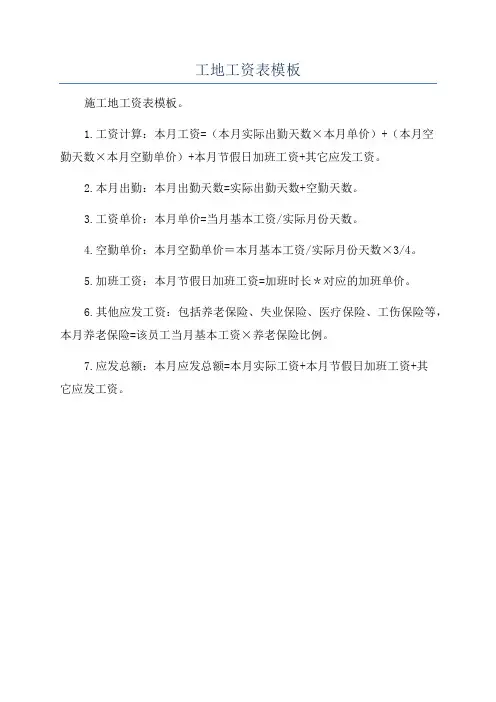 工地工资表模板

施工地工资表模板。

1.工资计算：本月工资=（本月实际出勤天数×本月单价）+（本月空勤天数×本月空勤单价）+本月节假日加班工资+其它应发工资。

2.本月出勤：本月出勤天数=实际出勤天数+空勤天数。

3.工资单价：本月单价=当月基本工资/实际月份天数。

4.空勤单价：本月空勤单价＝本月基本工资/实际月份天数×3/4。

5.加班工资：本月节假日加班工资=加班时长*对应的加班单价。

6.其他应发工资：包括养老保险、失业保险、医疗保险、工伤保险等，本月养老保险=该员工当月基本工资×养老保险比例。

7.应发总额：本月应发总额=本月实际工资+本月节假日加班工资+其它应发工资。